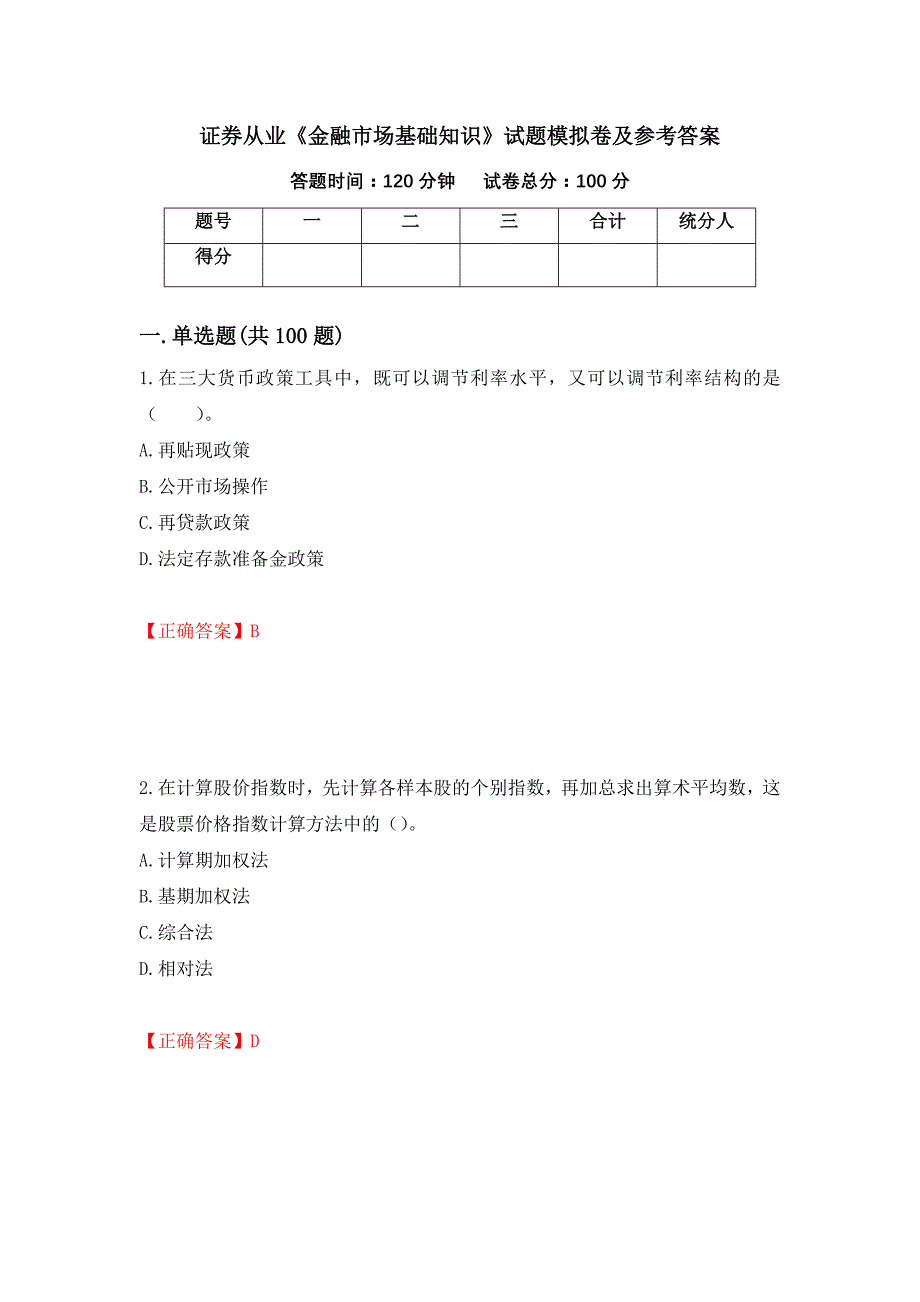 证券从业《金融市场基础知识》试题模拟卷及参考答案

答题时间：120 分钟　试卷总分：100 分

| 题号 | 一 | 二 | 三 | 合计 | 统分人 |
|---|---|---|---|---|---|
| 得分 | | | | | |

一.单选题(共 100 题)

1.在三大货币政策工具中，既可以调节利率水平，又可以调节利率结构的是（　　）。

A.再贴现政策

B.公开市场操作

C.再贷款政策

D.法定存款准备金政策

【正确答案】B

2.在计算股价指数时，先计算各样本股的个别指数，再加总求出算术平均数，这是股票价格指数计算方法中的（）。

A.计算期加权法

B.基期加权法

C.综合法

D.相对法

【正确答案】D